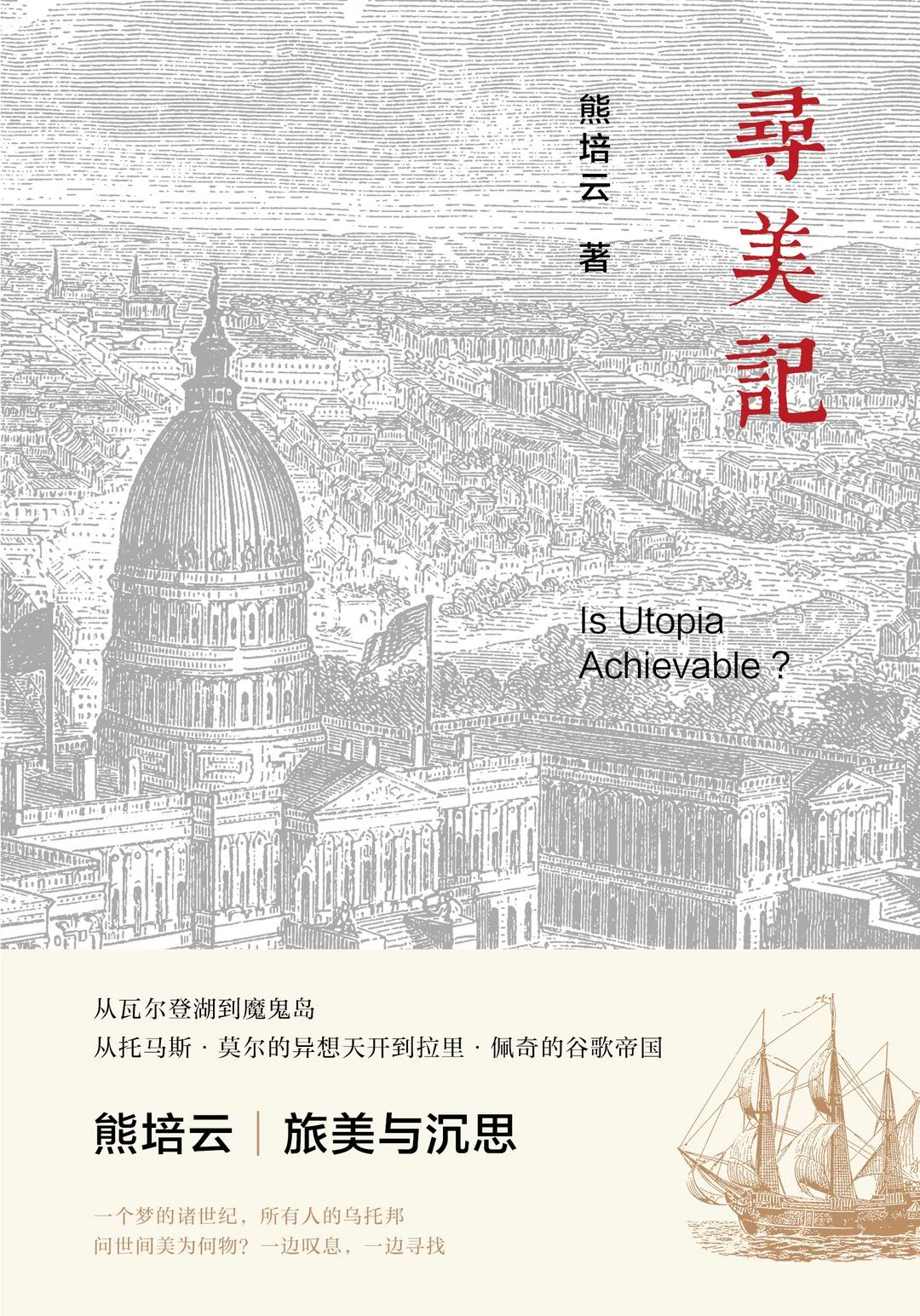 尋美記

熊培云 著

Is Utopia Achievable ?

从瓦尔登湖到魔鬼岛
从托马斯 · 莫尔的异想天开到拉里 · 佩奇的谷歌帝国

熊培云 | 旅美与沉思

一个梦的诸世纪，所有人的乌托邦
问世间美为何物？一边叹息，一边寻找